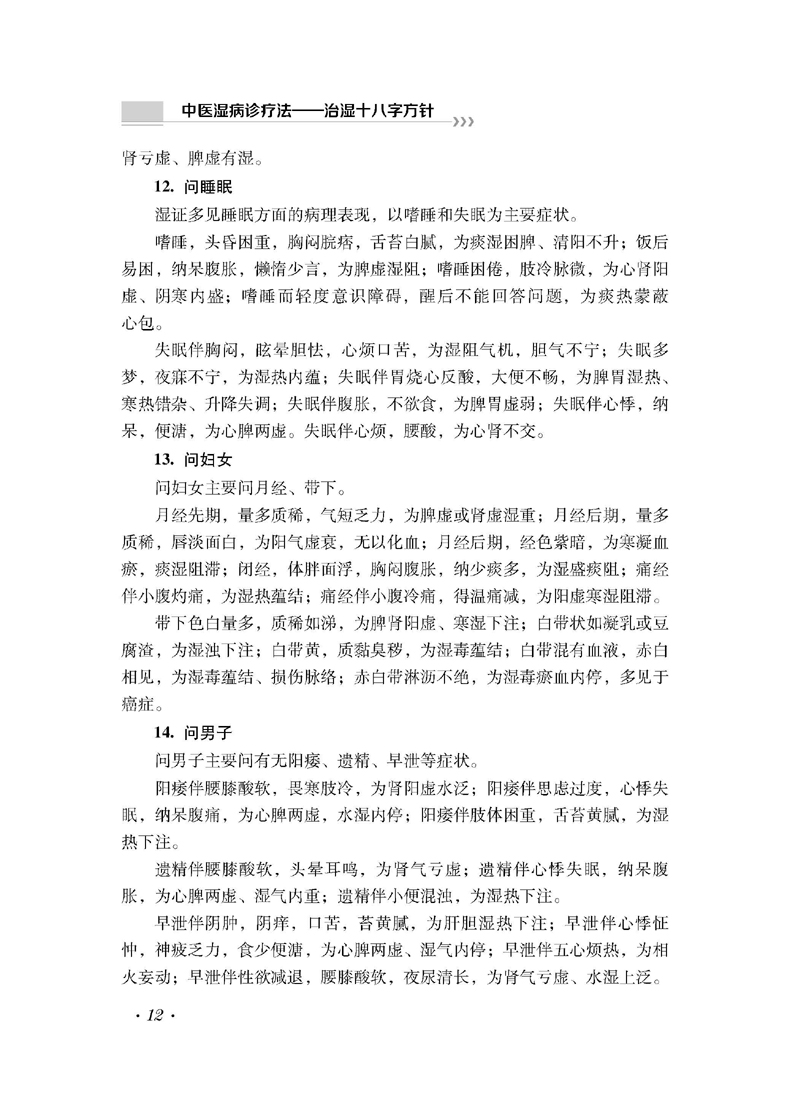 中医湿病诊疗法——治湿十八字方针

肾亏虚、脾虚有湿。

12. 问睡眠

湿证多见睡眠方面的病理表现，以嗜睡和失眠为主要症状。

嗜睡，头昏困重，胸闷脘痞，舌苔白腻，为痰湿困脾、清阳不升；饭后易困，纳呆腹胀，懒惰少言，为脾虚湿阻；嗜睡困倦，肢冷脉微，为心肾阳虚、阴寒内盛；嗜睡而轻度意识障碍，醒后不能回答问题，为痰热蒙蔽心包。

失眠伴胸闷，眩晕胆怯，心烦口苦，为湿阻气机，胆气不宁；失眠多梦，夜寐不宁，为湿热内蕴；失眠伴胃烧心反酸，大便不畅，为脾胃湿热、寒热错杂、升降失调；失眠伴腹胀，不欲食，为脾胃虚弱；失眠伴心悸，纳呆，便溏，为心脾两虚。失眠伴心烦，腰酸，为心肾不交。

13. 问妇女

问妇女主要问月经、带下。

月经先期，量多质稀，气短乏力，为脾虚或肾虚湿重；月经后期，量多质稀，唇淡面白，为阳气虚衰，无以化血；月经后期，经色紫暗，为寒凝血瘀，痰湿阻滞；闭经，体胖面浮，胸闷腹胀，纳少痰多，为湿盛痰阻；痛经伴小腹灼痛，为湿热蕴结；痛经伴小腹冷痛，得温痛减，为阳虚寒湿阻滞。

带下色白量多，质稀如涕，为脾肾阳虚、寒湿下注；白带状如凝乳或豆腐渣，为湿浊下注；白带黄，质黏臭秽，为湿毒蕴结；白带混有血液，赤白相见，为湿毒蕴结、损伤脉络；赤白带淋沥不绝，为湿毒瘀血内停，多见于癌症。

14. 问男子

问男子主要问有无阳痿、遗精、早泄等症状。

阳痿伴腰膝酸软，畏寒肢冷，为肾阳虚水泛；阳痿伴思虑过度，心悸失眠，纳呆腹痛，为心脾两虚，水湿内停；阳痿伴肢体困重，舌苔黄腻，为湿热下注。

遗精伴腰膝酸软，头晕耳鸣，为肾气亏虚；遗精伴心悸失眠，纳呆腹胀，为心脾两虚、湿气内重；遗精伴小便混浊，为湿热下注。

早泄伴阴肿，阴痒，口苦，苔黄腻，为肝胆湿热下注；早泄伴心悸怔忡，神疲乏力，食少便溏，为心脾两虚、湿气内停；早泄伴五心烦热，为相火妄动；早泄伴性欲减退，腰膝酸软，夜尿清长，为肾气亏虚、水湿上泛。

· 12 ·